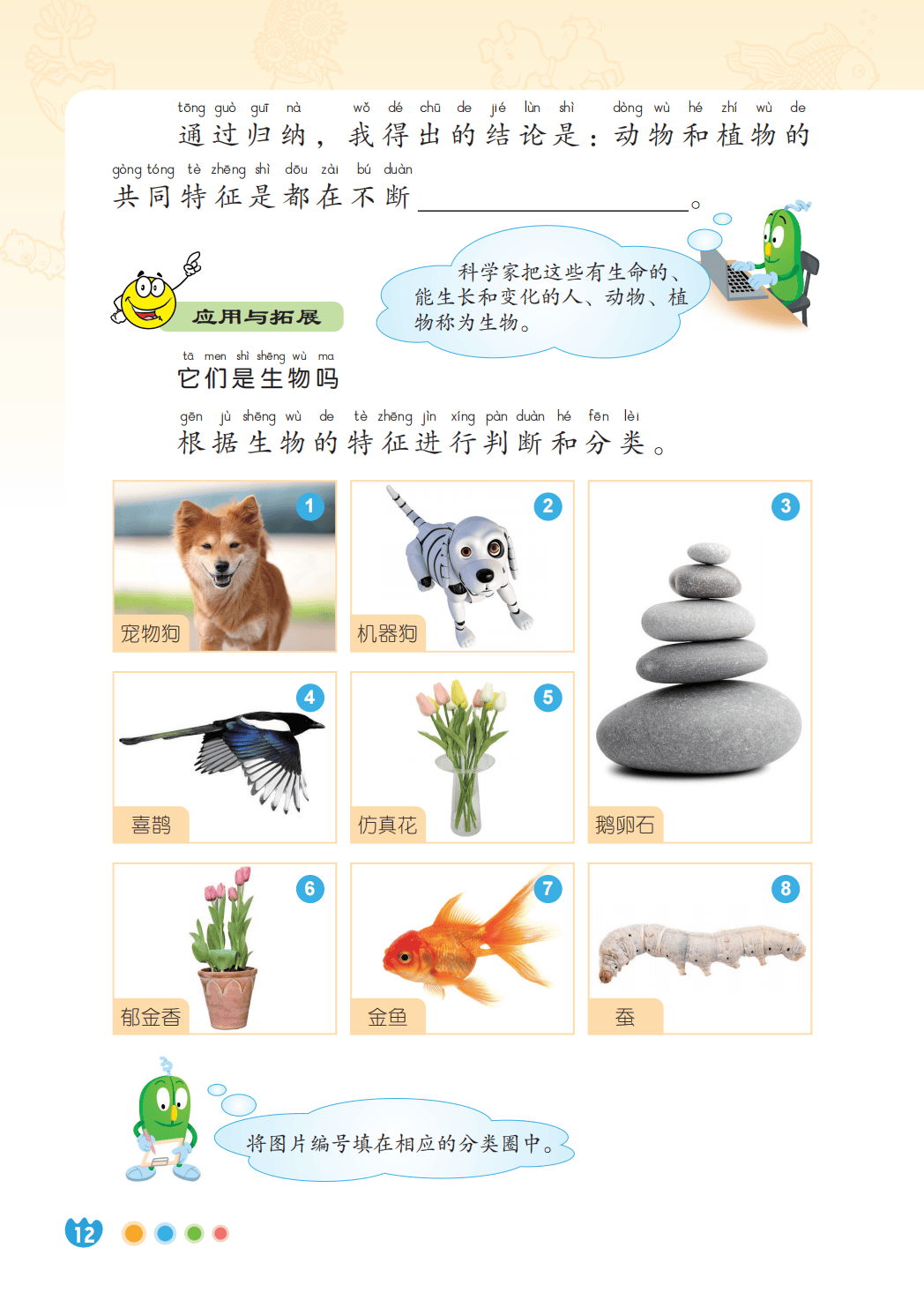 tōng guò guī nà wǒ dé chū de jié lùn shì dòng wù hé zhí wù de
通过归纳，我得出的结论是：动物和植物的

gòng tóng tè zhēng shì dōu zài bú duàn
共同特征是都在不断____。

科学家把这些有生命的、能生长和变化的人、动物、植物称为生物。

应用与拓展

tā men shì shēng wù ma
它们是生物吗

gēn jù shēng wù de tè zhēng jìn xíng pàn duàn hé fēn lèi
根据生物的特征进行判断和分类。

1
宠物狗

2
机器狗

3
鹅卵石

4
喜鹊

5
仿真花

6
郁金香

7
金鱼

8
蚕

将图片编号填在相应的分类圈中。

12